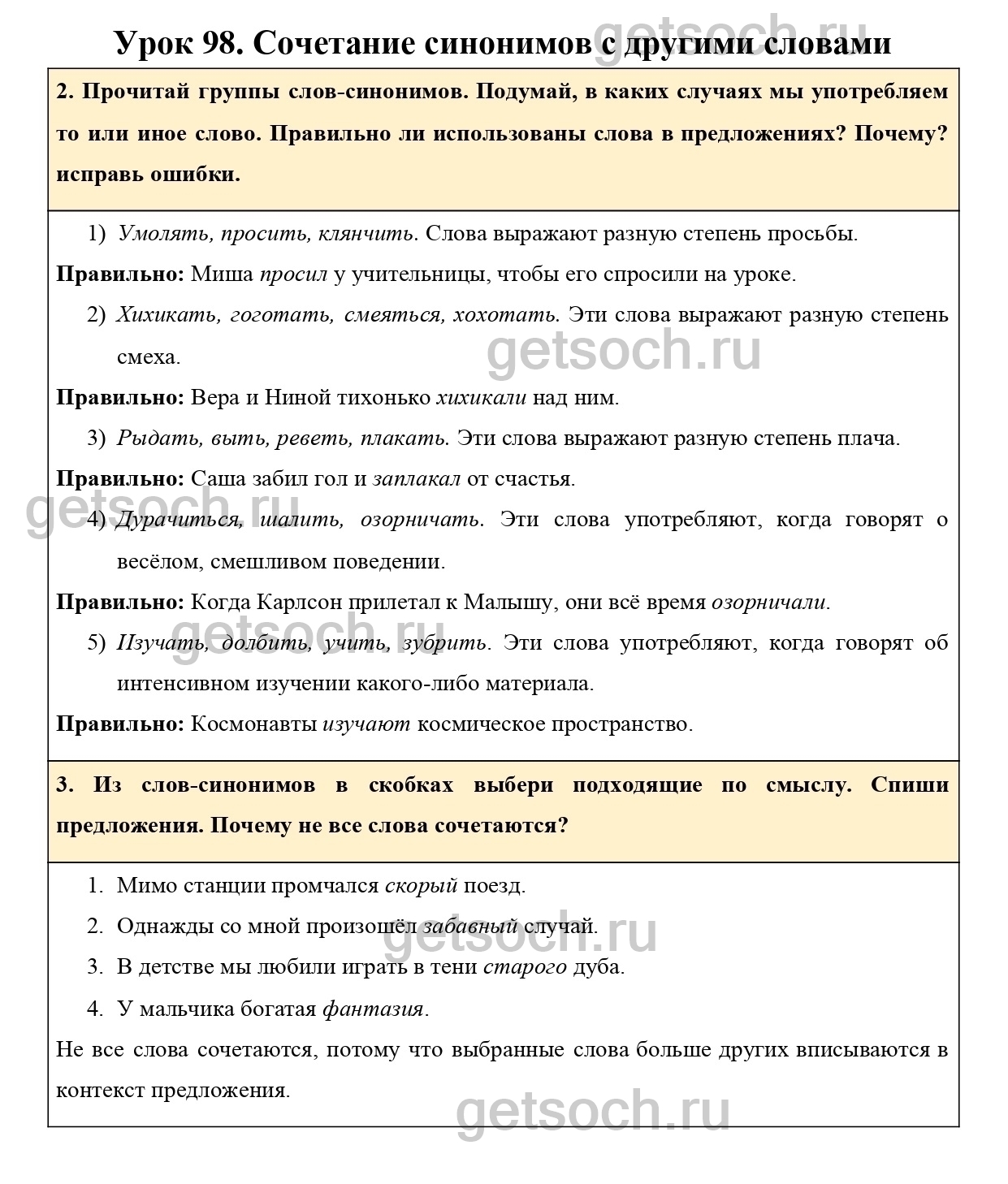 getsoch.ru

Урок 98. Сочетание синонимов с другими словами

2. Прочитай группы слов-синонимов. Подумай, в каких случаях мы употребляем то или иное слово. Правильно ли использованы слова в предложениях? Почему? исправь ошибки.

1) Умолять, просить, клянчить. Слова выражают разную степень просьбы.

Правильно: Миша просил у учительницы, чтобы его спросили на уроке.

2) Хихикать, гоготать, смеяться, хохотать. Эти слова выражают разную степень смеха.

getsoch.ru

Правильно: Вера и Ниной тихонько хихикали над ним.

3) Рыдать, выть, реветь, плакать. Эти слова выражают разную степень плача.

Правильно: Саша забил гол и заплакал от счастья.

getsoch.ru

4) Дурачиться, шалить, озорничать. Эти слова употребляют, когда говорят о весёлом, смешливом поведении.

Правильно: Когда Карлсон прилетал к Малышу, они всё время озорничали.

getsoch.ru

5) Изучать, долбить, учить, зубрить. Эти слова употребляют, когда говорят об интенсивном изучении какого-либо материала.

Правильно: Космонавты изучают космическое пространство.

3. Из слов-синонимов в скобках выбери подходящие по смыслу. Спиши предложения. Почему не все слова сочетаются?

1. Мимо станции промчался скорый поезд.

2. Однажды со мной произошёл забавный случай.

getsoch.ru

3. В детстве мы любили играть в тени старого дуба.

4. У мальчика богатая фантазия.

Не все слова сочетаются, потому что выбранные слова больше других вписываются в контекст предложения.

getsoch.ru